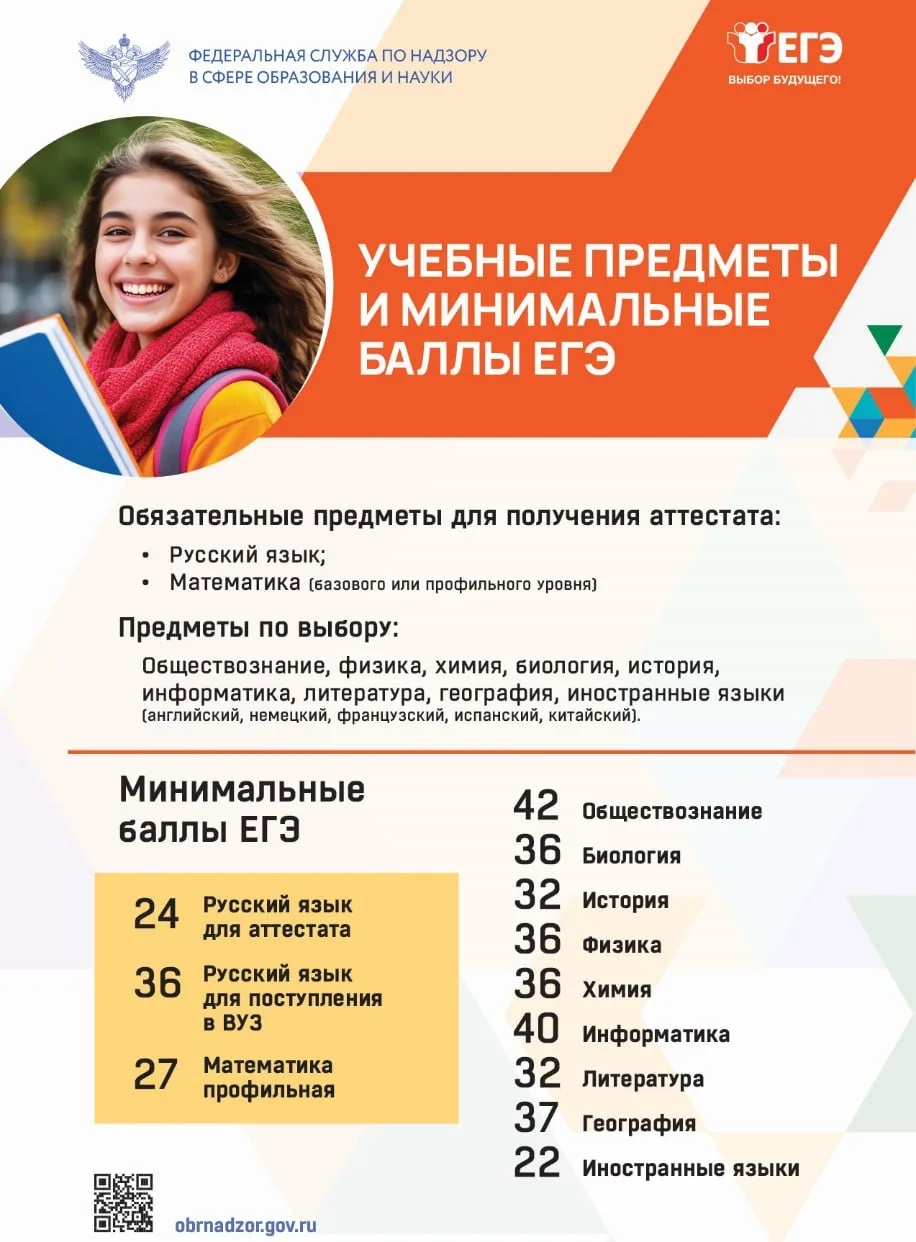 ФЕДЕРАЛЬНАЯ СЛУЖБА ПО НАДЗОРУ
В СФЕРЕ ОБРАЗОВАНИЯ И НАУКИ

ЕГЭ
ВЫБОР БУДУЩЕГО!

УЧЕБНЫЕ ПРЕДМЕТЫ И МИНИМАЛЬНЫЕ БАЛЛЫ ЕГЭ

Обязательные предметы для получения аттестата:

• Русский язык;
• Математика (базового или профильного уровня)

Предметы по выбору:

Обществознание, физика, химия, биология, история, информатика, литература, география, иностранные языки (английский, немецкий, французский, испанский, китайский).

Минимальные баллы ЕГЭ

24 Русский язык для аттестата

36 Русский язык для поступления в ВУЗ

27 Математика профильная

42 Обществознание
36 Биология
32 История
36 Физика
36 Химия
40 Информатика
32 Литература
37 География
22 Иностранные языки

obrnadzor.gov.ru